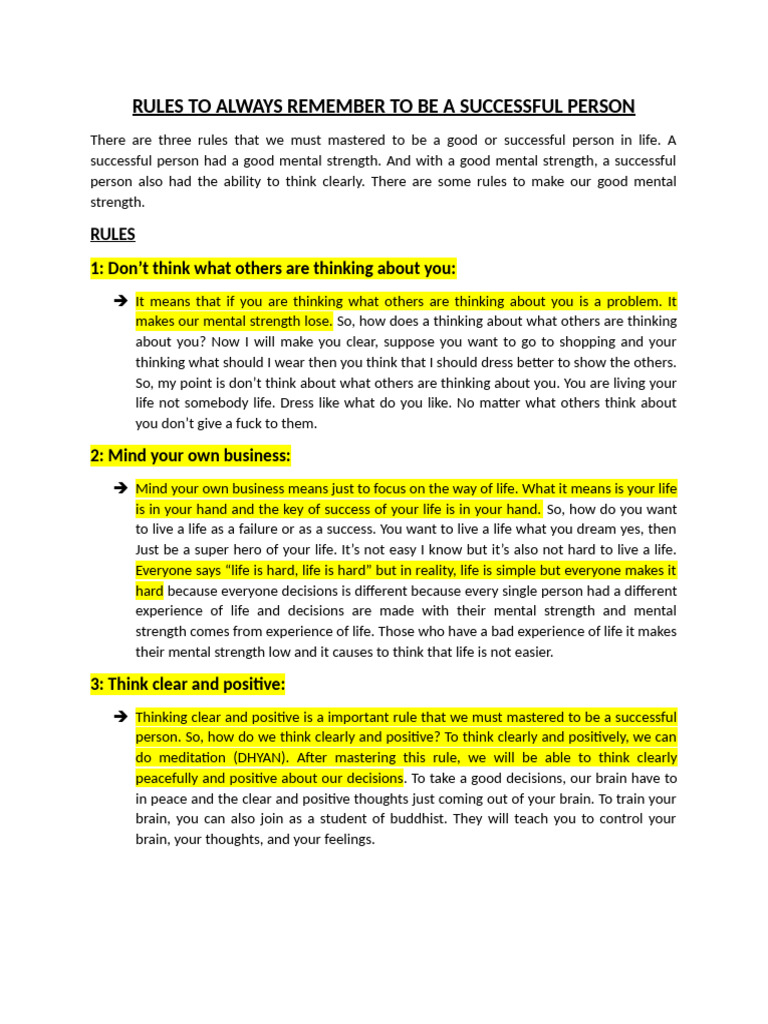 RULES TO ALWAYS REMEMBER TO BE A SUCCESSFUL PERSON

There are three rules that we must mastered to be a good or successful person in life. A successful person had a good mental strength. And with a good mental strength, a successful person also had the ability to think clearly. There are some rules to make our good mental strength.

RULES

1: Don't think what others are thinking about you:

➔ It means that if you are thinking what others are thinking about you is a problem. It makes our mental strength lose. So, how does a thinking about what others are thinking about you? Now I will make you clear, suppose you want to go to shopping and your thinking what should I wear then you think that I should dress better to show the others. So, my point is don't think about what others are thinking about you. You are living your life not somebody life. Dress like what do you like. No matter what others think about you don't give a fuck to them.

2: Mind your own business:

➔ Mind your own business means just to focus on the way of life. What it means is your life is in your hand and the key of success of your life is in your hand. So, how do you want to live a life as a failure or as a success. You want to live a life what you dream yes, then Just be a super hero of your life. It's not easy I know but it's also not hard to live a life. Everyone says "life is hard, life is hard" but in reality, life is simple but everyone makes it hard because everyone decisions is different because every single person had a different experience of life and decisions are made with their mental strength and mental strength comes from experience of life. Those who have a bad experience of life it makes their mental strength low and it causes to think that life is not easier.

3: Think clear and positive:

➔ Thinking clear and positive is a important rule that we must mastered to be a successful person. So, how do we think clearly and positive? To think clearly and positively, we can do meditation (DHYAN). After mastering this rule, we will be able to think clearly peacefully and positive about our decisions. To take a good decisions, our brain have to in peace and the clear and positive thoughts just coming out of your brain. To train your brain, you can also join as a student of buddhist. They will teach you to control your brain, your thoughts, and your feelings.